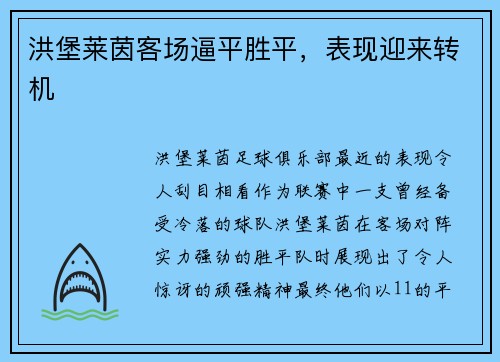 洪堡莱茵客场逼平胜平，表现迎来转机

洪堡莱茵足球俱乐部最近的表现令人刮目相看作为联赛中一支曾经备受冷落的球队洪堡莱茵在客场对阵实力强劲的胜平队时展现出了令人惊讶的顽强精神最终他们以11的平